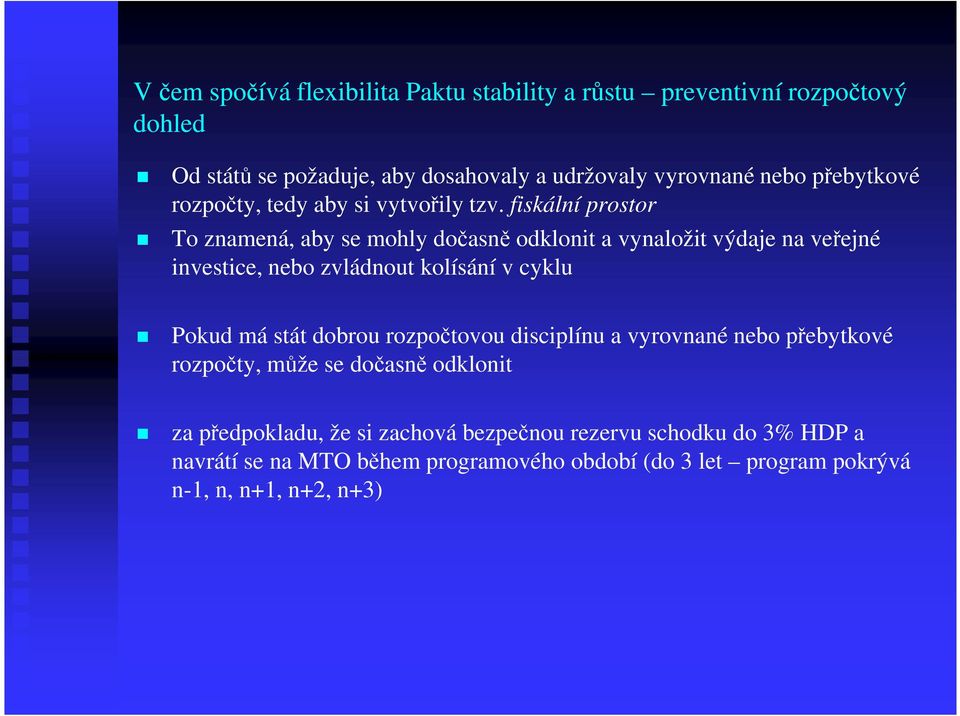 V čem spočívá flexibilita Paktu stability a růstu – preventivní rozpočtový dohled

Od států se požaduje, aby dosahovaly a udržovaly vyrovnané nebo přebytkové rozpočty, tedy aby si vytvořily tzv. fiskální prostor

To znamená, aby se mohly dočasně odklonit a vynaložit výdaje na veřejné investice, nebo zvládnout kolísání v cyklu

Pokud má stát dobrou rozpočtovou disciplínu a vyrovnané nebo přebytkové rozpočty, může se dočasně odklonit

za předpokladu, že si zachová bezpečnou rezervu schodku do 3% HDP a navrátí se na MTO během programového období (do 3 let – program pokrývá n-1, n, n+1, n+2, n+3)